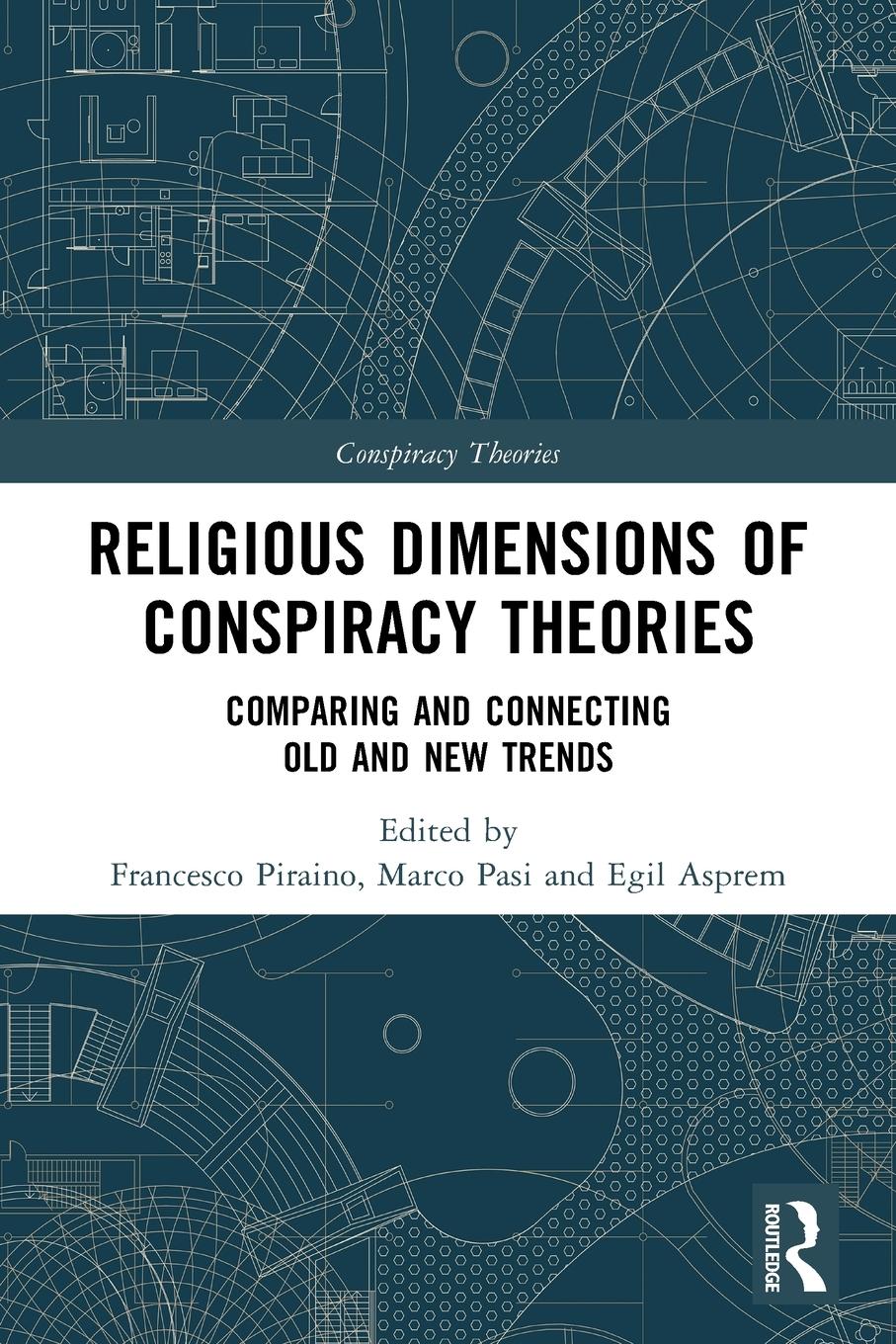 Conspiracy Theories

RELIGIOUS DIMENSIONS OF CONSPIRACY THEORIES

COMPARING AND CONNECTING OLD AND NEW TRENDS

Edited by
Francesco Piraino, Marco Pasi and Egil Asprem

ROUTLEDGE